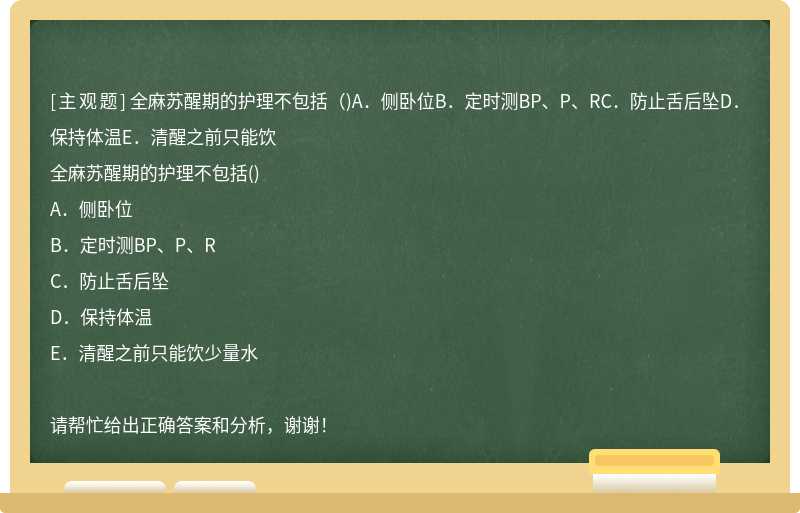 [主观题] 全麻苏醒期的护理不包括（)A．侧卧位B．定时测BP、P、RC．防止舌后坠D．保持体温E．清醒之前只能饮

全麻苏醒期的护理不包括()

A．侧卧位

B．定时测BP、P、R

C．防止舌后坠

D．保持体温

E．清醒之前只能饮少量水

请帮忙给出正确答案和分析，谢谢！